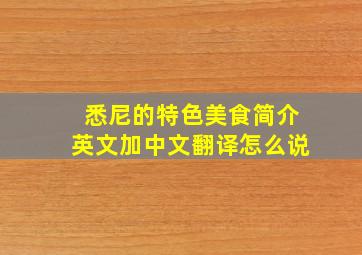 悉尼的特色美食简介
英文加中文翻译怎么说